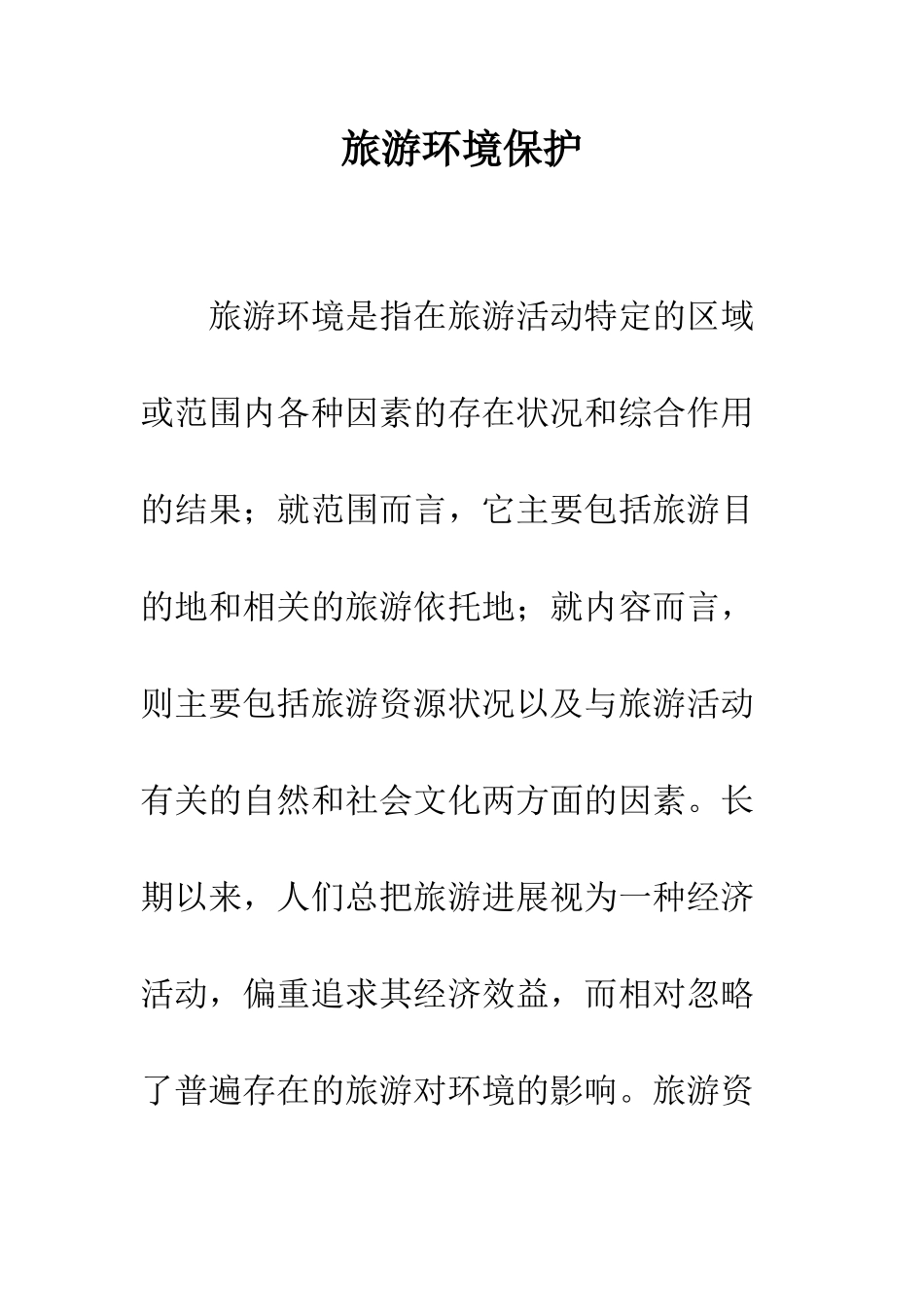 旅游环境保护

旅游环境是指在旅游活动特定的区域或范围内各种因素的存在状况和综合作用的结果；就范围而言，它主要包括旅游目的地和相关的旅游依托地；就内容而言，则主要包括旅游资源状况以及与旅游活动有关的自然和社会文化两方面的因素。长期以来，人们总把旅游进展视为一种经济活动，偏重追求其经济效益，而相对忽略了普遍存在的旅游对环境的影响。旅游资